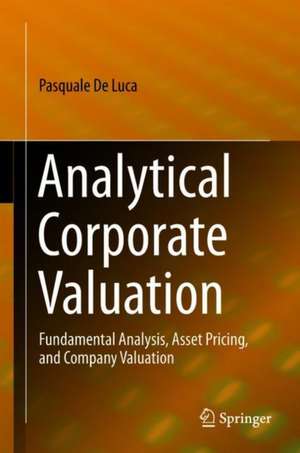 Pasquale De Luca

Analytical Corporate Valuation

Fundamental Analysis, Asset Pricing, and Company Valuation

Springer